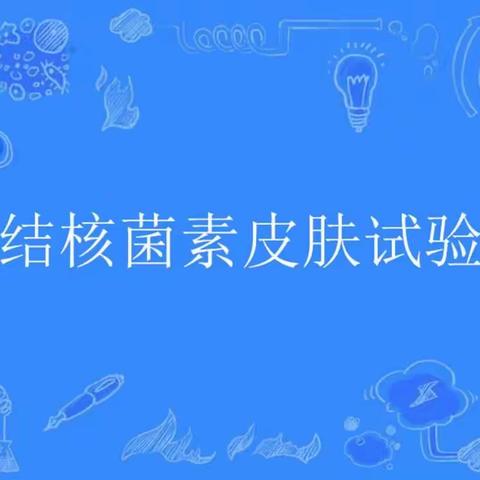 结核菌素皮肤试验